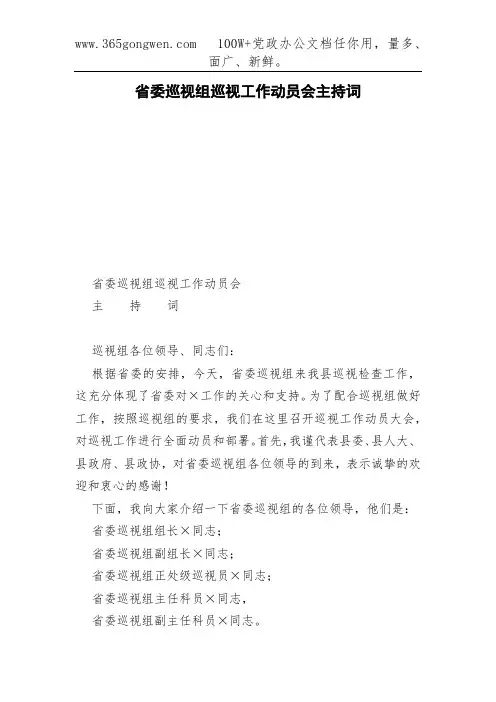 www.365gongwen.com　100W+党政办公文档任你用，量多、面广、新鲜。

省委巡视组巡视工作动员会主持词

省委巡视组巡视工作动员会
主　持　词

巡视组各位领导、同志们：

根据省委的安排，今天，省委巡视组来我县巡视检查工作，这充分体现了省委对×工作的关心和支持。为了配合巡视组做好工作，按照巡视组的要求，我们在这里召开巡视工作动员大会，对巡视工作进行全面动员和部署。首先，我谨代表县委、县人大、县政府、县政协，对省委巡视组各位领导的到来，表示诚挚的欢迎和衷心的感谢！

下面，我向大家介绍一下省委巡视组的各位领导，他们是：

省委巡视组组长×同志；

省委巡视组副组长×同志；

省委巡视组正处级巡视员×同志；

省委巡视组主任科员×同志，

省委巡视组副主任科员×同志。